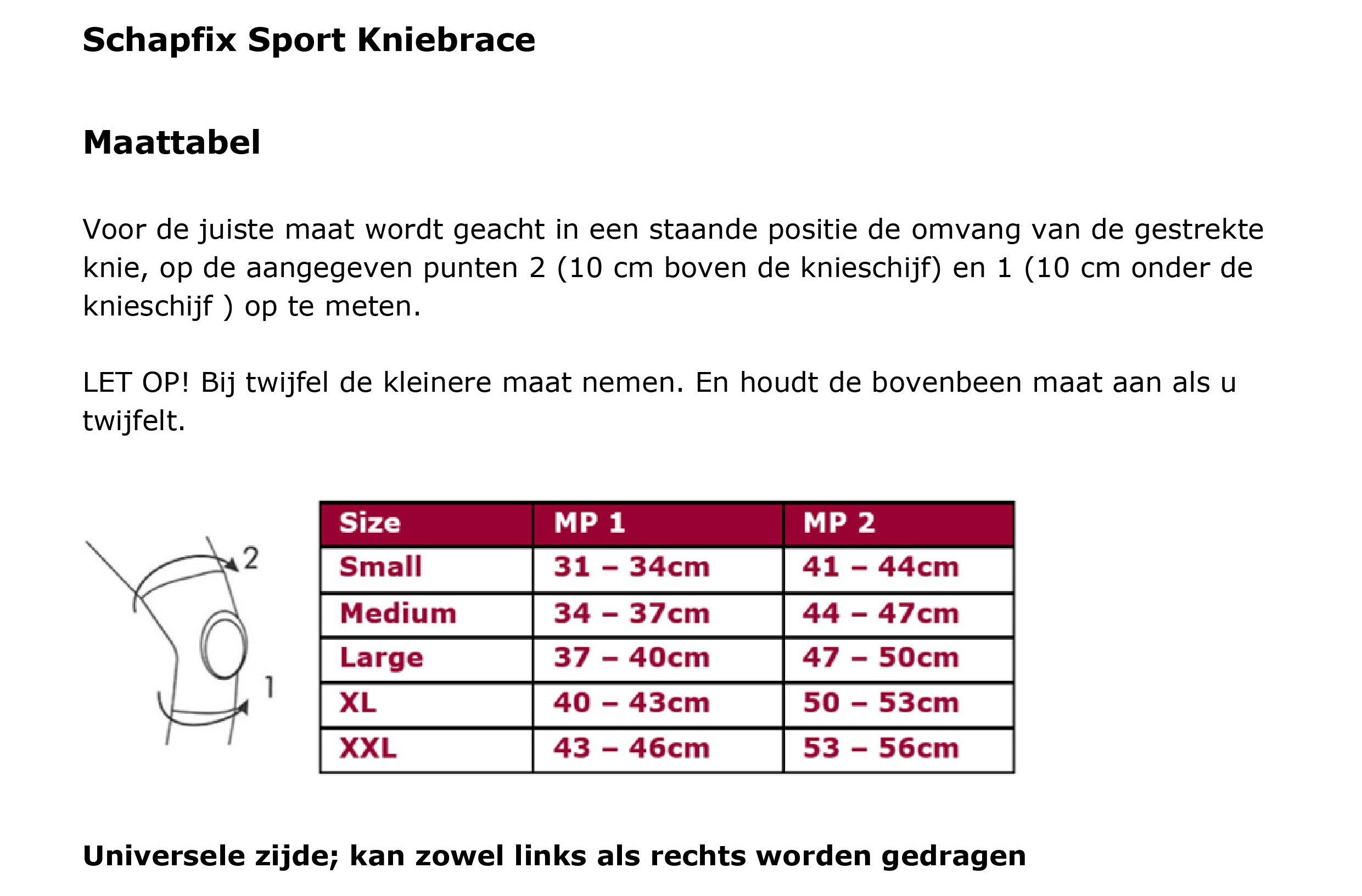 Schapfix Sport Kniebrace

Maattabel

Voor de juiste maat wordt geacht in een staande positie de omvang van de gestrekte knie, op de aangegeven punten 2 (10 cm boven de knieschijf) en 1 (10 cm onder de knieschijf ) op te meten.

LET OP! Bij twijfel de kleinere maat nemen. En houdt de bovenbeen maat aan als u twijfelt.

2

1

| Size | MP 1 | MP 2 |
|---|---|---|
| Small | 31 – 34cm | 41 – 44cm |
| Medium | 34 – 37cm | 44 – 47cm |
| Large | 37 – 40cm | 47 – 50cm |
| XL | 40 – 43cm | 50 – 53cm |
| XXL | 43 – 46cm | 53 – 56cm |

Universele zijde; kan zowel links als rechts worden gedragen